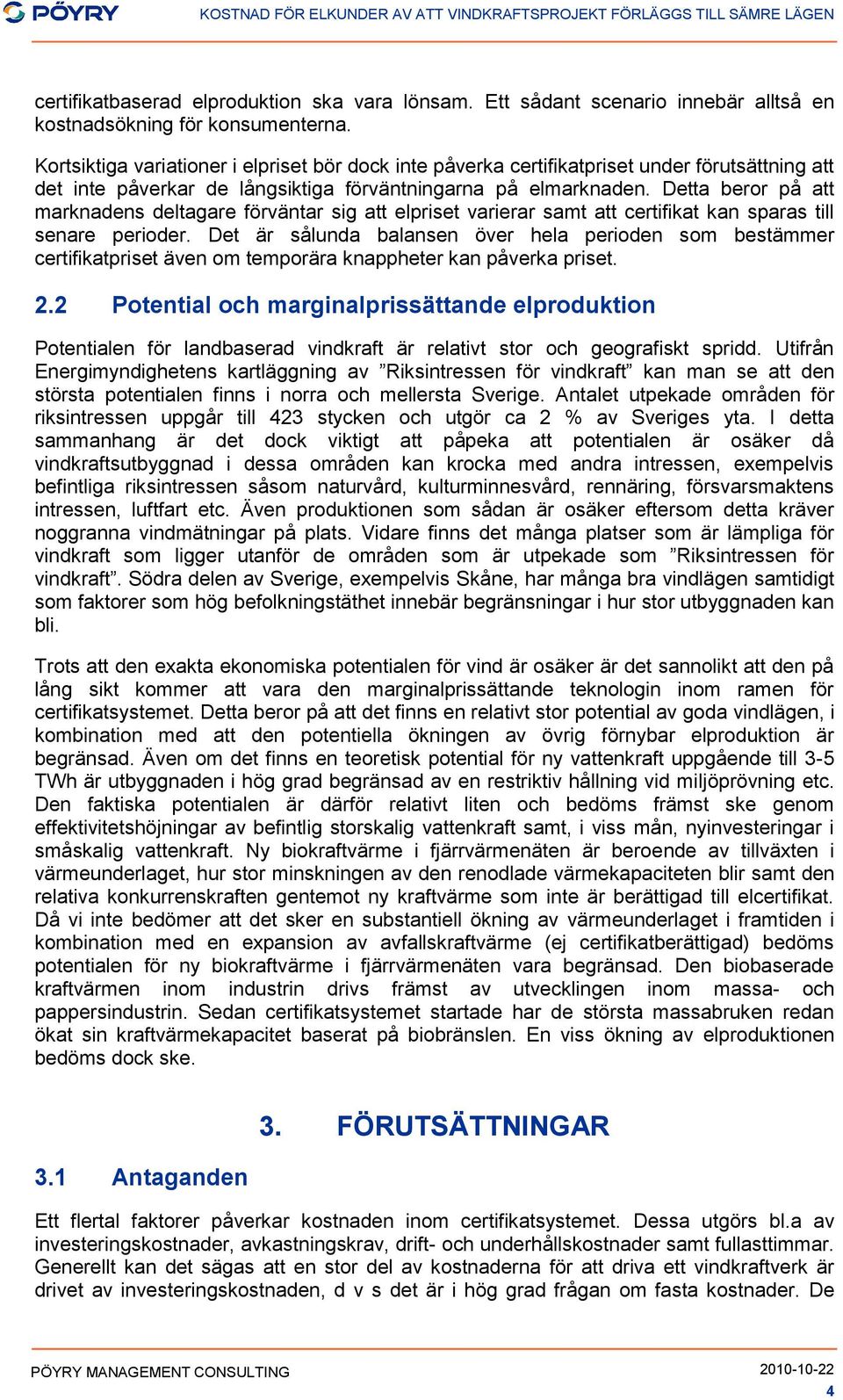 PÖYRY KOSTNAD FÖR ELKUNDER AV ATT VINDKRAFTSPROJEKT FÖRLÄGGS TILL SÄMRE LÄGEN

certifikatbaserad elproduktion ska vara lönsam. Ett sådant scenario innebär alltså en kostnadsökning för konsumenterna.

Kortsiktiga variationer i elpriset bör dock inte påverka certifikatpriset under förutsättning att det inte påverkar de långsiktiga förväntningarna på elmarknaden. Detta beror på att marknadens deltagare förväntar sig att elpriset varierar samt att certifikat kan sparas till senare perioder. Det är sålunda balansen över hela perioden som bestämmer certifikatpriset även om temporära knappheter kan påverka priset.

2.2 Potential och marginalprissättande elproduktion

Potentialen för landbaserad vindkraft är relativt stor och geografiskt spridd. Utifrån Energimyndighetens kartläggning av ”Riksintressen för vindkraft” kan man se att den största potentialen finns i norra och mellersta Sverige. Antalet utpekade områden för riksintressen uppgår till 423 stycken och utgör ca 2 % av Sveriges yta. I detta sammanhang är det dock viktigt att påpeka att potentialen är osäker då vindkraftsutbyggnad i dessa områden kan krocka med andra intressen, exempelvis befintliga riksintressen såsom naturvård, kulturminnesvård, rennäring, försvarsmaktens intressen, luftfart etc. Även produktionen som sådan är osäker eftersom detta kräver noggranna vindmätningar på plats. Vidare finns det många platser som är lämpliga för vindkraft som ligger utanför de områden som är utpekade som ”Riksintressen för vindkraft”. Södra delen av Sverige, exempelvis Skåne, har många bra vindlägen samtidigt som faktorer som hög befolkningstäthet innebär begränsningar i hur stor utbyggnaden kan bli.

Trots att den exakta ekonomiska potentialen för vind är osäker är det sannolikt att den på lång sikt kommer att vara den marginalprissättande teknologin inom ramen för certifikatsystemet. Detta beror på att det finns en relativt stor potential av goda vindlägen, i kombination med att den potentiella ökningen av övrig förnybar elproduktion är begränsad. Även om det finns en teoretisk potential för ny vattenkraft uppgående till 3-5 TWh är utbyggnaden i hög grad begränsad av en restriktiv hållning vid miljöprövning etc. Den faktiska potentialen är därför relativt liten och bedöms främst ske genom effektivitetshöjningar av befintlig storskalig vattenkraft samt, i viss mån, nyinvesteringar i småskalig vattenkraft. Ny biokraftvärme i fjärrvärmenäten är beroende av tillväxten i värmeunderlaget, hur stor minskningen av den renodlade värmekapaciteten blir samt den relativa konkurrenskraften gentemot ny kraftvärme som inte är berättigad till elcertifikat. Då vi inte bedömer att det sker en substantiell ökning av värmeunderlaget i framtiden i kombination med en expansion av avfallskraftvärme (ej certifikatberättigad) bedöms potentialen för ny biokraftvärme i fjärrvärmenäten vara begränsad. Den biobaserade kraftvärmen inom industrin drivs främst av utvecklingen inom massa- och pappersindustrin. Sedan certifikatsystemet startade har de största massabruken redan ökat sin kraftvärmekapacitet baserat på biobränslen. En viss ökning av elproduktionen bedöms dock ske.

3. FÖRUTSÄTTNINGAR

3.1 Antaganden

Ett flertal faktorer påverkar kostnaden inom certifikatsystemet. Dessa utgörs bl.a av investeringskostnader, avkastningskrav, drift- och underhållskostnader samt fullasttimmar. Generellt kan det sägas att en stor del av kostnaderna för att driva ett vindkraftverk är drivet av investeringskostnaden, d v s det är i hög grad frågan om fasta kostnader. De

PÖYRY MANAGEMENT CONSULTING 2010-10-22
4